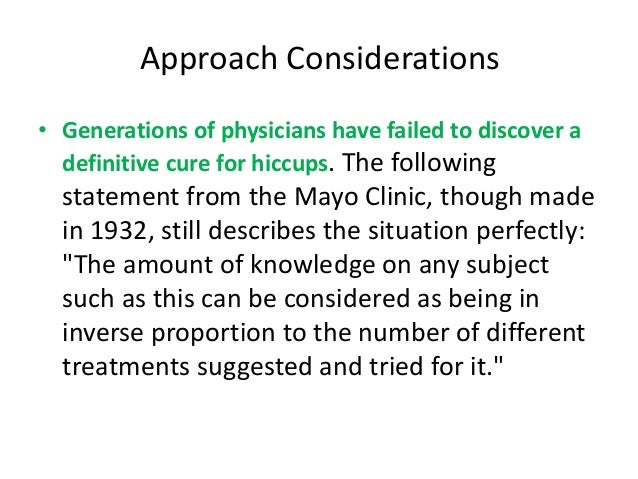 Approach Considerations

• Generations of physicians have failed to discover a definitive cure for hiccups. The following statement from the Mayo Clinic, though made in 1932, still describes the situation perfectly: "The amount of knowledge on any subject such as this can be considered as being in inverse proportion to the number of different treatments suggested and tried for it."